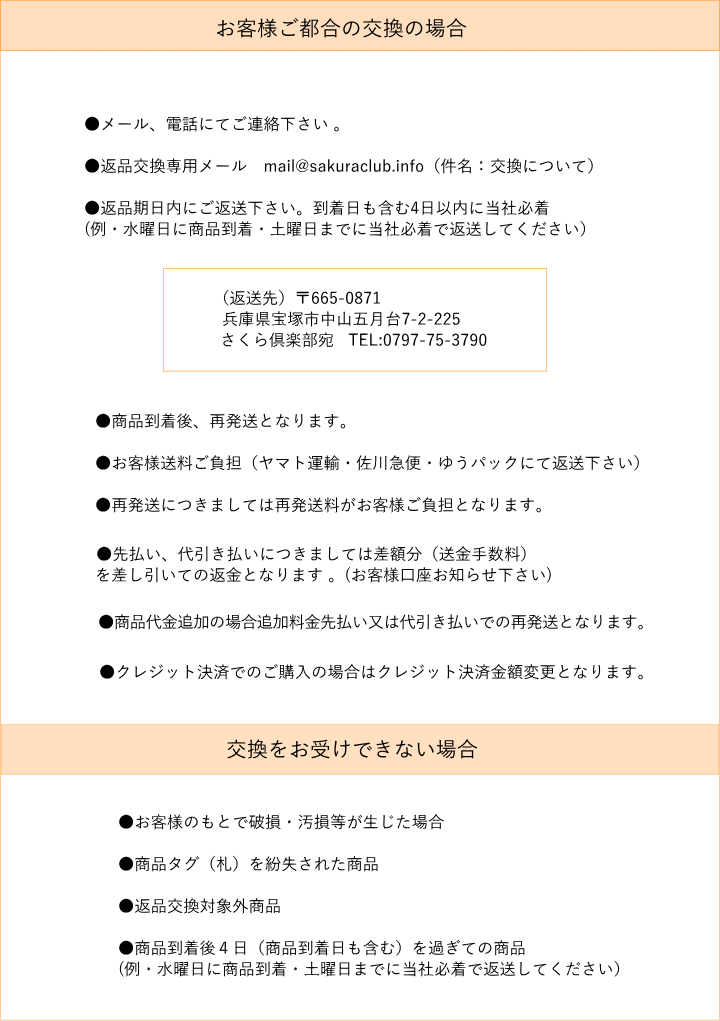 お客様ご都合の交換の場合

●メール、電話にてご連絡下さい 。

●返品交換専用メール　mail@sakuraclub.info（件名：交換について）

●返品期日内にご返送下さい。到着日も含む4日以内に当社必着
(例・水曜日に商品到着・土曜日までに当社必着で返送してください）

（返送先）〒665-0871
兵庫県宝塚市中山五月台7-2-225
さくら倶楽部宛　TEL:0797-75-3790

●商品到着後、再発送となります。

●お客様送料ご負担（ヤマト運輸・佐川急便・ゆうパックにて返送下さい）

●再発送につきましては再発送料がお客様ご負担となります。

●先払い、代引き払いにつきましては差額分（送金手数料）
を差し引いての返金となります 。（お客様口座お知らせ下さい）

●商品代金追加の場合追加料金先払い又は代引き払いでの再発送となります。

●クレジット決済でのご購入の場合はクレジット決済金額変更となります。

交換をお受けできない場合

●お客様のもとで破損・汚損等が生じた場合

●商品タグ（札）を紛失された商品

●返品交換対象外商品

●商品到着後４日（商品到着日も含む）を過ぎての商品
(例・水曜日に商品到着・土曜日までに当社必着で返送してください）